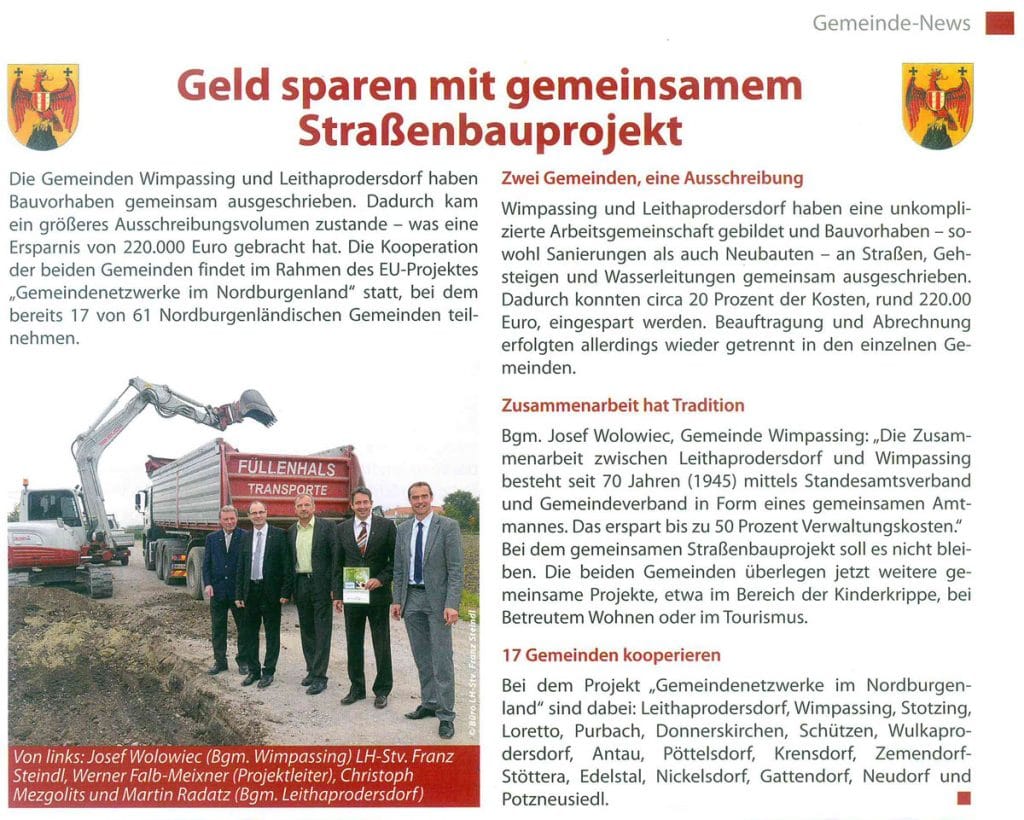 Gemeinde-News

Geld sparen mit gemeinsamem Straßenbauprojekt

Die Gemeinden Wimpassing und Leithaprodersdorf haben Bauvorhaben gemeinsam ausgeschrieben. Dadurch kam ein größeres Ausschreibungsvolumen zustande – was eine Ersparnis von 220.000 Euro gebracht hat. Die Kooperation der beiden Gemeinden findet im Rahmen des EU-Projektes „Gemeindenetzwerke im Nordburgenland" statt, bei dem bereits 17 von 61 Nordburgenländischen Gemeinden teilnehmen.

FÜLLENHALS TRANSPORTE

© Büro LH-Stv. Franz Steindl

Von links: Josef Wolowiec (Bgm. Wimpassing) LH-Stv. Franz Steindl, Werner Falb-Meixner (Projektleiter), Christoph Mezgolits und Martin Radatz (Bgm. Leithaprodersdorf)

Zwei Gemeinden, eine Ausschreibung

Wimpassing und Leithaprodersdorf haben eine unkomplizierte Arbeitsgemeinschaft gebildet und Bauvorhaben – sowohl Sanierungen als auch Neubauten – an Straßen, Gehsteigen und Wasserleitungen gemeinsam ausgeschrieben. Dadurch konnten circa 20 Prozent der Kosten, rund 220.00 Euro, eingespart werden. Beauftragung und Abrechnung erfolgten allerdings wieder getrennt in den einzelnen Gemeinden.

Zusammenarbeit hat Tradition

Bgm. Josef Wolowiec, Gemeinde Wimpassing: „Die Zusammenarbeit zwischen Leithaprodersdorf und Wimpassing besteht seit 70 Jahren (1945) mittels Standesamtsverband und Gemeindeverband in Form eines gemeinsamen Amtmannes. Das erspart bis zu 50 Prozent Verwaltungskosten."
Bei dem gemeinsamen Straßenbauprojekt soll es nicht bleiben. Die beiden Gemeinden überlegen jetzt weitere gemeinsame Projekte, etwa im Bereich der Kinderkrippe, bei Betreutem Wohnen oder im Tourismus.

17 Gemeinden kooperieren

Bei dem Projekt „Gemeindenetzwerke im Nordburgenland" sind dabei: Leithaprodersdorf, Wimpassing, Stotzing, Loretto, Purbach, Donnerskirchen, Schützen, Wulkaprodersdorf, Antau, Pöttelsdorf, Krensdorf, Zemendorf-Stöttera, Edelstal, Nickelsdorf, Gattendorf, Neudorf und Potzneusiedl.